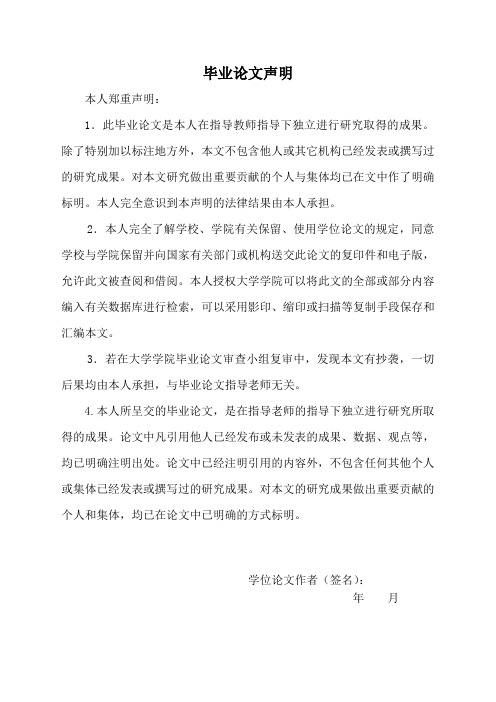 毕业论文声明

本人郑重声明：

1．此毕业论文是本人在指导教师指导下独立进行研究取得的成果。除了特别加以标注地方外，本文不包含他人或其它机构已经发表或撰写过的研究成果。对本文研究做出重要贡献的个人与集体均已在文中作了明确标明。本人完全意识到本声明的法律结果由本人承担。

2．本人完全了解学校、学院有关保留、使用学位论文的规定，同意学校与学院保留并向国家有关部门或机构送交此论文的复印件和电子版，允许此文被查阅和借阅。本人授权大学学院可以将此文的全部或部分内容编入有关数据库进行检索，可以采用影印、缩印或扫描等复制手段保存和汇编本文。

3．若在大学学院毕业论文审查小组复审中，发现本文有抄袭，一切后果均由本人承担，与毕业论文指导老师无关。

4.本人所呈交的毕业论文，是在指导老师的指导下独立进行研究所取得的成果。论文中凡引用他人已经发布或未发表的成果、数据、观点等，均已明确注明出处。论文中已经注明引用的内容外，不包含任何其他个人或集体已经发表或撰写过的研究成果。对本文的研究成果做出重要贡献的个人和集体，均已在论文中已明确的方式标明。

学位论文作者（签名）：

年　　月